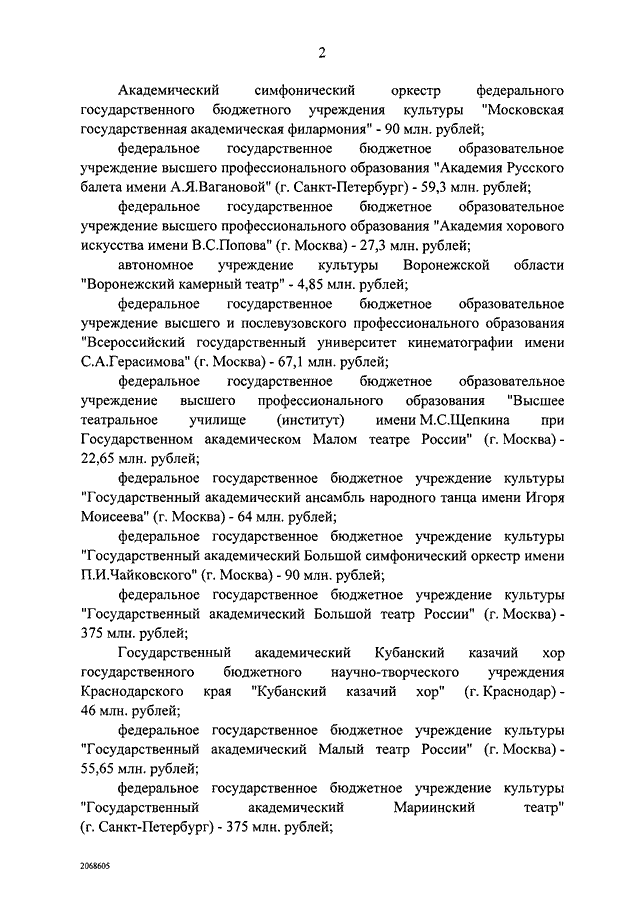 2

Академический симфонический оркестр федерального государственного бюджетного учреждения культуры "Московская государственная академическая филармония" - 90 млн. рублей;

федеральное государственное бюджетное образовательное учреждение высшего профессионального образования "Академия Русского балета имени А.Я.Вагановой" (г. Санкт-Петербург) - 59,3 млн. рублей;

федеральное государственное бюджетное образовательное учреждение высшего профессионального образования "Академия хорового искусства имени В.С.Попова" (г. Москва) - 27,3 млн. рублей;

автономное учреждение культуры Воронежской области "Воронежский камерный театр" - 4,85 млн. рублей;

федеральное государственное бюджетное образовательное учреждение высшего и послевузовского профессионального образования "Всероссийский государственный университет кинематографии имени С.А.Герасимова" (г. Москва) - 67,1 млн. рублей;

федеральное государственное бюджетное образовательное учреждение высшего профессионального образования "Высшее театральное училище (институт) имени М.С.Щепкина при Государственном академическом Малом театре России" (г. Москва) - 22,65 млн. рублей;

федеральное государственное бюджетное учреждение культуры "Государственный академический ансамбль народного танца имени Игоря Моисеева" (г. Москва) - 64 млн. рублей;

федеральное государственное бюджетное учреждение культуры "Государственный академический Большой симфонический оркестр имени П.И.Чайковского" (г. Москва) - 90 млн. рублей;

федеральное государственное бюджетное учреждение культуры "Государственный академический Большой театр России" (г. Москва) - 375 млн. рублей;

Государственный академический Кубанский казачий хор государственного бюджетного научно-творческого учреждения Краснодарского края "Кубанский казачий хор" (г. Краснодар) - 46 млн. рублей;

федеральное государственное бюджетное учреждение культуры "Государственный академический Малый театр России" (г. Москва) - 55,65 млн. рублей;

федеральное государственное бюджетное учреждение культуры "Государственный академический Мариинский театр" (г. Санкт-Петербург) - 375 млн. рублей;

2068605